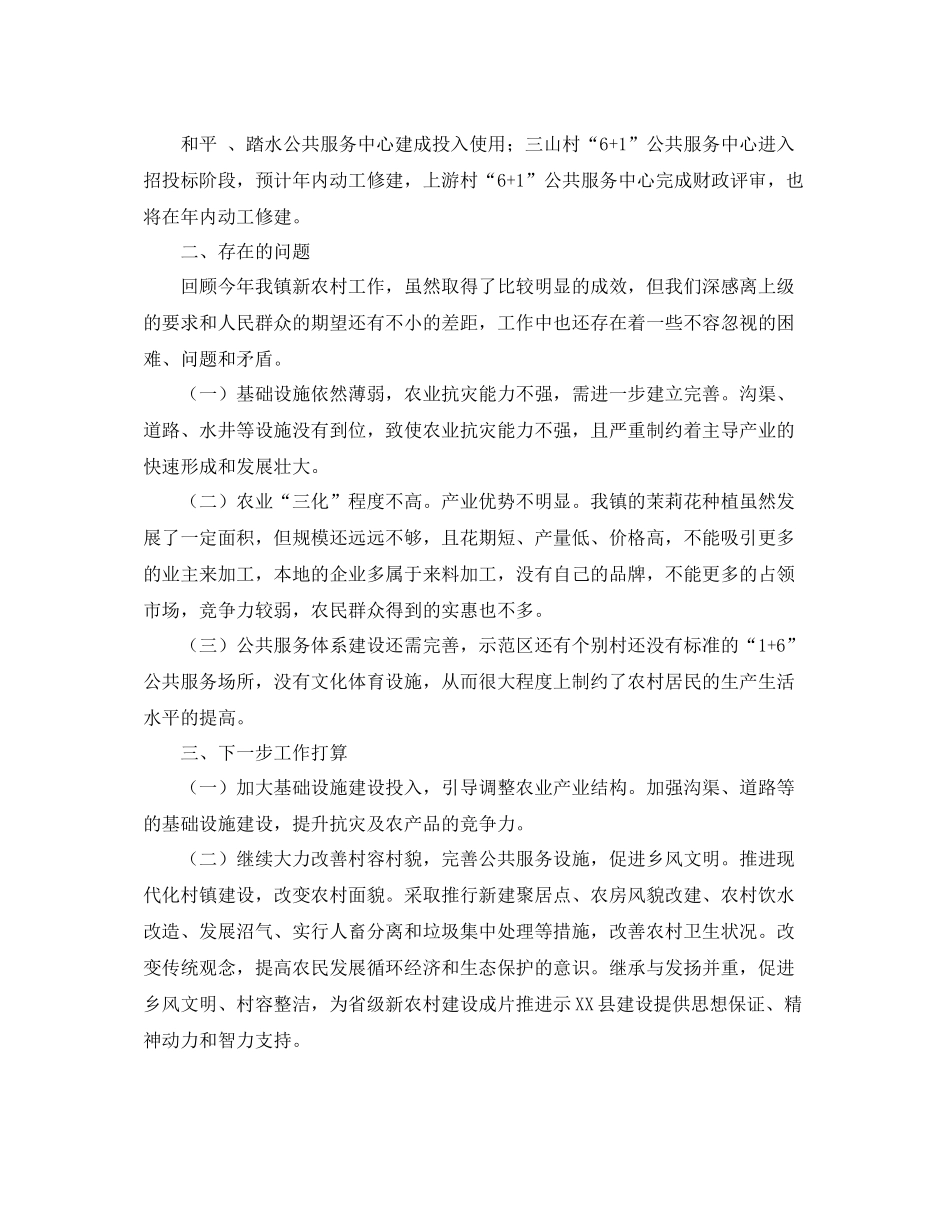 和平 、踏水公共服务中心建成投入使用；三山村“6+1”公共服务中心进入招投标阶段，预计年内动工修建，上游村“6+1”公共服务中心完成财政评审，也将在年内动工修建。

二、存在的问题

回顾今年我镇新农村工作，虽然取得了比较明显的成效，但我们深感离上级的要求和人民群众的期望还有不小的差距，工作中也还存在着一些不容忽视的困难、问题和矛盾。

（一）基础设施依然薄弱，农业抗灾能力不强，需进一步建立完善。沟渠、道路、水井等设施没有到位，致使农业抗灾能力不强，且严重制约着主导产业的快速形成和发展壮大。

（二）农业“三化”程度不高。产业优势不明显。我镇的茉莉花种植虽然发展了一定面积，但规模还远远不够，且花期短、产量低、价格高，不能吸引更多的业主来加工，本地的企业多属于来料加工，没有自己的品牌，不能更多的占领市场，竞争力较弱，农民群众得到的实惠也不多。

（三）公共服务体系建设还需完善，示范区还有个别村还没有标准的“1+6”公共服务场所，没有文化体育设施，从而很大程度上制约了农村居民的生产生活水平的提高。

三、下一步工作打算

（一）加大基础设施建设投入，引导调整农业产业结构。加强沟渠、道路等的基础设施建设，提升抗灾及农产品的竞争力。

（二）继续大力改善村容村貌，完善公共服务设施，促进乡风文明。推进现代化村镇建设，改变农村面貌。采取推行新建聚居点、农房风貌改建、农村饮水改造、发展沼气、实行人畜分离和垃圾集中处理等措施，改善农村卫生状况。改变传统观念，提高农民发展循环经济和生态保护的意识。继承与发扬并重，促进乡风文明、村容整洁，为省级新农村建设成片推进示XX县建设提供思想保证、精神动力和智力支持。